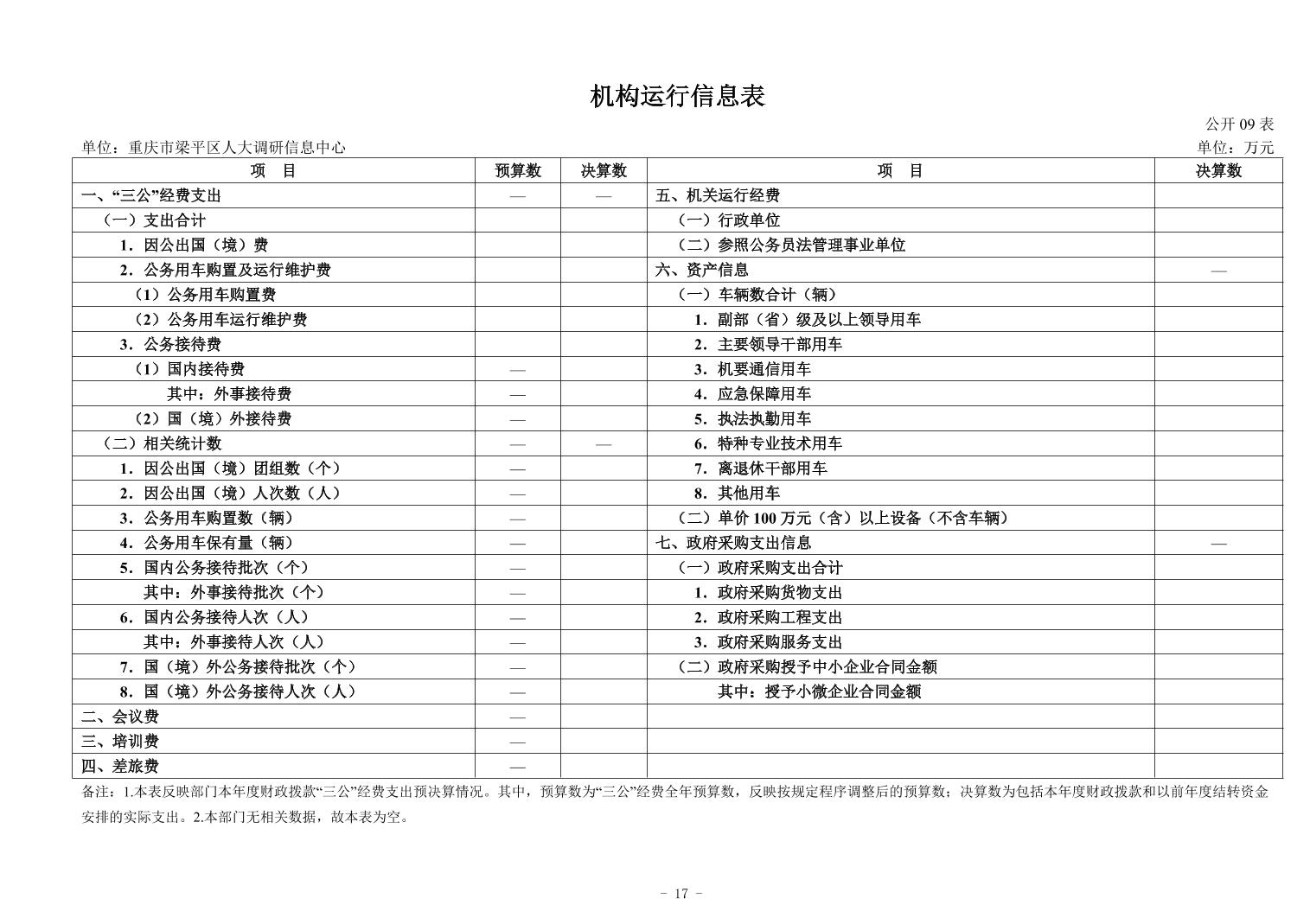 机构运行信息表

公开 09 表

单位：重庆市梁平区人大调研信息中心

单位：万元

| 项　目 | 预算数 | 决算数 | 项　目 | 决算数 |
|---|---|---|---|---|
| 一、“三公”经费支出 | — | — | 五、机关运行经费 | |
| （一）支出合计 | | | （一）行政单位 | |
| 1．因公出国（境）费 | | | （二）参照公务员法管理事业单位 | |
| 2．公务用车购置及运行维护费 | | | 六、资产信息 | — |
| （1）公务用车购置费 | | | （一）车辆数合计（辆） | |
| （2）公务用车运行维护费 | | | 1．副部（省）级及以上领导用车 | |
| 3．公务接待费 | | | 2．主要领导干部用车 | |
| （1）国内接待费 | — | | 3．机要通信用车 | |
| 其中：外事接待费 | — | | 4．应急保障用车 | |
| （2）国（境）外接待费 | — | | 5．执法执勤用车 | |
| （二）相关统计数 | — | — | 6．特种专业技术用车 | |
| 1．因公出国（境）团组数（个） | — | | 7．离退休干部用车 | |
| 2．因公出国（境）人次数（人） | — | | 8．其他用车 | |
| 3．公务用车购置数（辆） | — | | （二）单价 100 万元（含）以上设备（不含车辆） | |
| 4．公务用车保有量（辆） | — | | 七、政府采购支出信息 | — |
| 5．国内公务接待批次（个） | — | | （一）政府采购支出合计 | |
| 其中：外事接待批次（个） | — | | 1．政府采购货物支出 | |
| 6．国内公务接待人次（人） | — | | 2．政府采购工程支出 | |
| 其中：外事接待人次（人） | — | | 3．政府采购服务支出 | |
| 7．国（境）外公务接待批次（个） | — | | （二）政府采购授予中小企业合同金额 | |
| 8．国（境）外公务接待人次（人） | — | | 其中：授予小微企业合同金额 | |
| 二、会议费 | — | | | |
| 三、培训费 | — | | | |
| 四、差旅费 | — | | | |

备注：1.本表反映部门本年度财政拨款“三公”经费支出预决算情况。其中，预算数为“三公”经费全年预算数，反映按规定程序调整后的预算数；决算数为包括本年度财政拨款和以前年度结转资金安排的实际支出。2.本部门无相关数据，故本表为空。

- 17 -